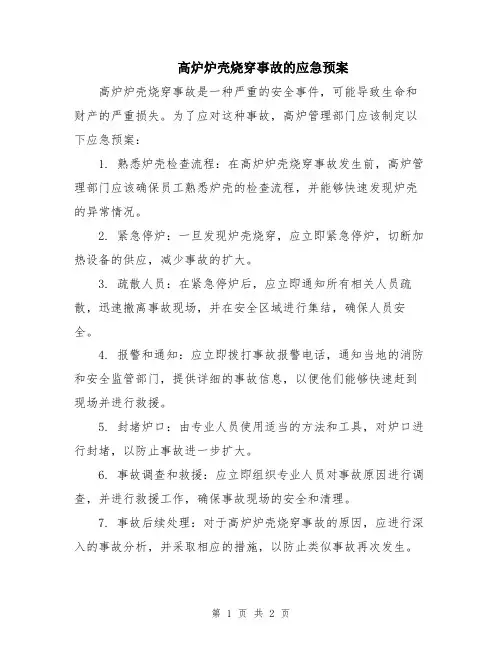 高炉炉壳烧穿事故的应急预案

高炉炉壳烧穿事故是一种严重的安全事件，可能导致生命和财产的严重损失。为了应对这种事故，高炉管理部门应该制定以下应急预案：

1. 熟悉炉壳检查流程：在高炉炉壳烧穿事故发生前，高炉管理部门应该确保员工熟悉炉壳的检查流程，并能够快速发现炉壳的异常情况。

2. 紧急停炉：一旦发现炉壳烧穿，应立即紧急停炉，切断加热设备的供应，减少事故的扩大。

3. 疏散人员：在紧急停炉后，应立即通知所有相关人员疏散，迅速撤离事故现场，并在安全区域进行集结，确保人员安全。

4. 报警和通知：应立即拨打事故报警电话，通知当地的消防和安全监管部门，提供详细的事故信息，以便他们能够快速赶到现场并进行救援。

5. 封堵炉口：由专业人员使用适当的方法和工具，对炉口进行封堵，以防止事故进一步扩大。

6. 事故调查和救援：应立即组织专业人员对事故原因进行调查，并进行救援工作，确保事故现场的安全和清理。

7. 事故后续处理：对于高炉炉壳烧穿事故的原因，应进行深入的事故分析，并采取相应的措施，以防止类似事故再次发生。

第 1 页 共 2 页